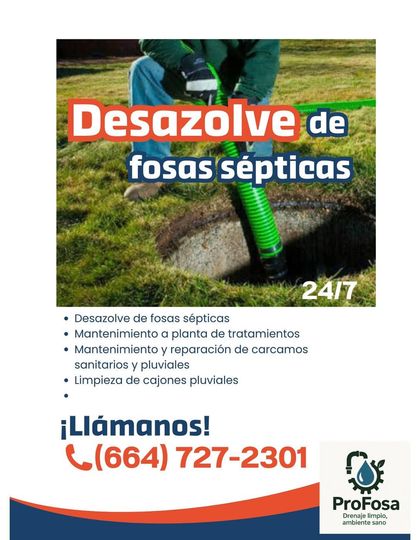 Desazolve de fosas sépticas

24/7

• Desazolve de fosas sépticas
• Mantenimiento a planta de tratamientos
• Mantenimiento y reparación de carcamos sanitarios y pluviales
• Limpieza de cajones pluviales
•

¡Llámanos!
(664) 727-2301

ProFosa
Drenaje limpio, ambiente sano